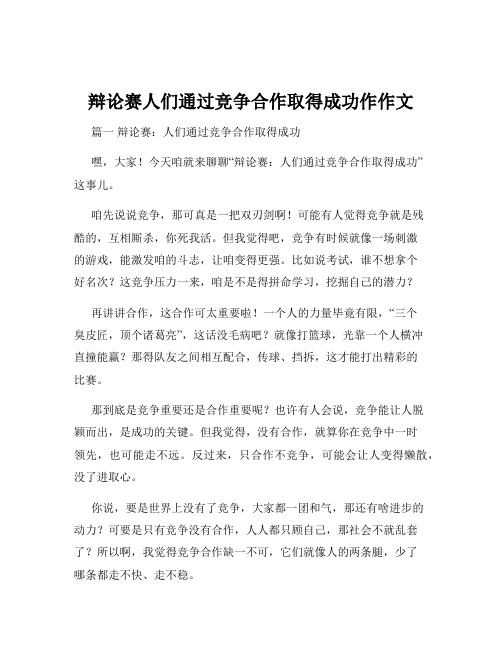 辩论赛人们通过竞争合作取得成功作作文

篇一 辩论赛：人们通过竞争合作取得成功

嘿，大家！今天咱就来聊聊“辩论赛：人们通过竞争合作取得成功”这事儿。

咱先说说竞争，那可真是一把双刃剑啊！可能有人觉得竞争就是残酷的，互相厮杀，你死我活。但我觉得吧，竞争有时候就像一场刺激的游戏，能激发咱的斗志，让咱变得更强。比如说考试，谁不想拿个好名次？这竞争压力一来，咱是不是得拼命学习，挖掘自己的潜力？

再讲讲合作，这合作可太重要啦！一个人的力量毕竟有限，“三个臭皮匠，顶个诸葛亮”，这话没毛病吧？就像打篮球，光靠一个人横冲直撞能赢？那得队友之间相互配合，传球、挡拆，这才能打出精彩的比赛。

那到底是竞争重要还是合作重要呢？也许有人会说，竞争能让人脱颖而出，是成功的关键。但我觉得，没有合作，就算你在竞争中一时领先，也可能走不远。反过来，只合作不竞争，可能会让人变得懒散，没了进取心。

你说，要是世界上没有了竞争，大家都一团和气，那还有啥进步的动力？可要是只有竞争没有合作，人人都只顾自己，那社会不就乱套了？所以啊，我觉得竞争合作缺一不可，它们就像人的两条腿，少了哪条都走不快、走不稳。